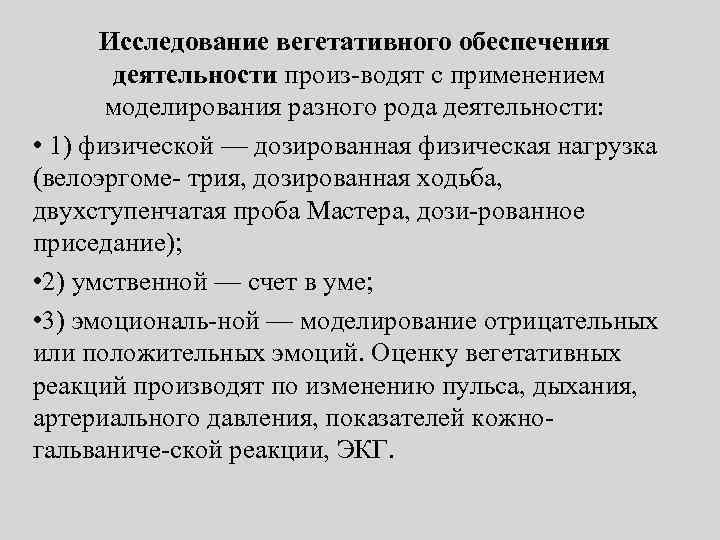 Исследование вегетативного обеспечения деятельности произ-водят с применением моделирования разного рода деятельности:

• 1) физической — дозированная физическая нагрузка (велоэргоме- трия, дозированная ходьба, двухступенчатая проба Мастера, дози-рованное приседание);

•2) умственной — счет в уме;

•3) эмоциональ-ной — моделирование отрицательных или положительных эмоций. Оценку вегетативных реакций производят по изменению пульса, дыхания, артериального давления, показателей кожно-гальваниче-ской реакции, ЭКГ.